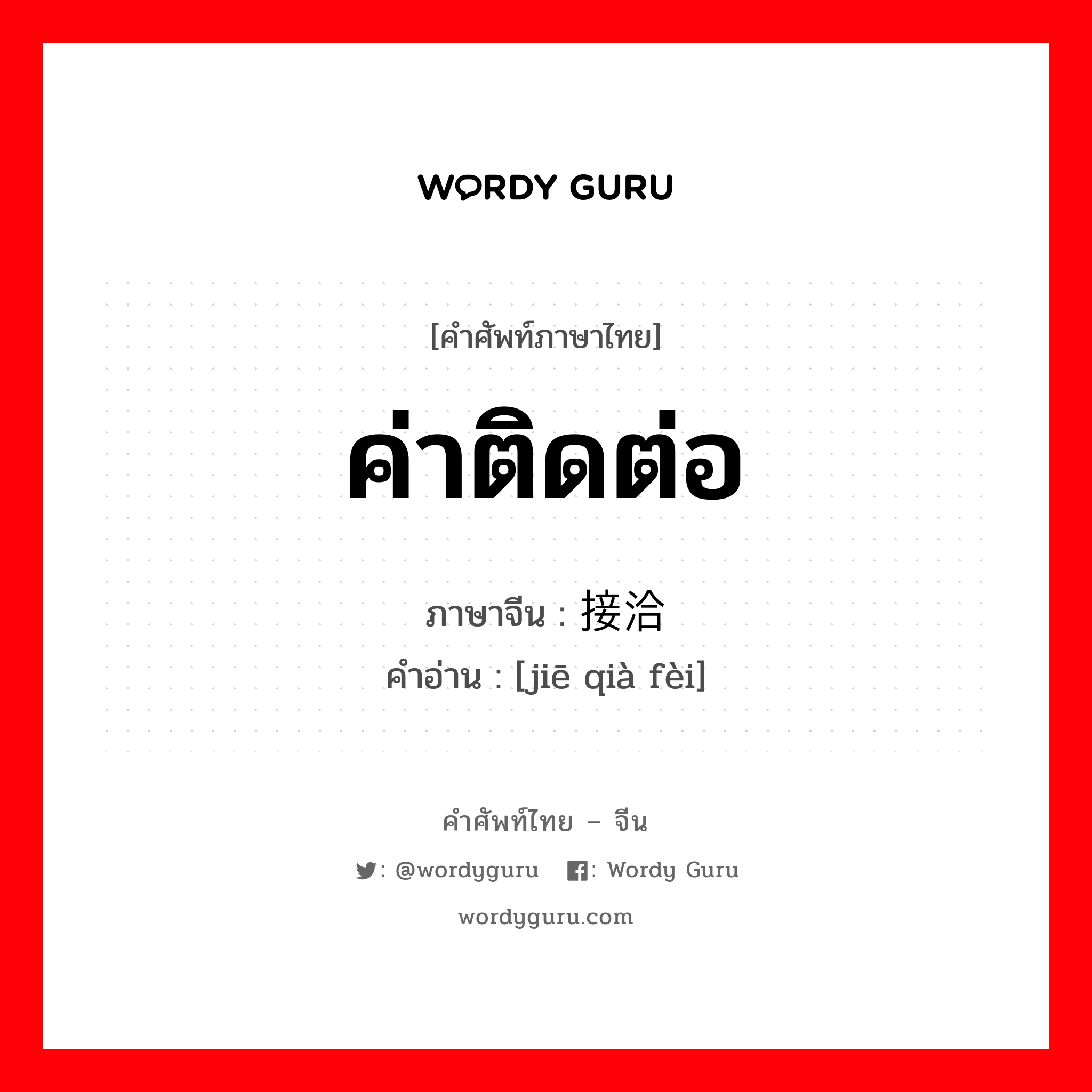 WORDY GURU

[คำศัพท์ภาษาไทย]

ค่าติดต่อ

ภาษาจีน : 接洽

คำอ่าน : [jiē qià fèi]

คำศัพท์ไทย – จีน

: @wordyguru : Wordy Guru

wordyguru.com